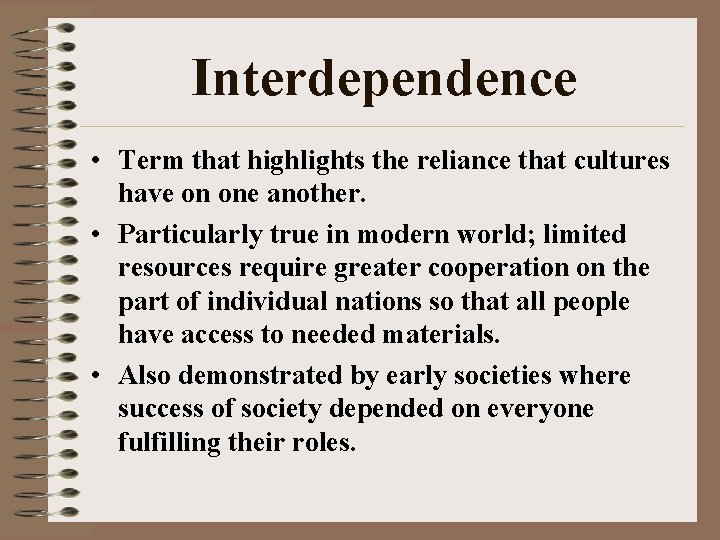 Interdependence

• Term that highlights the reliance that cultures have on one another.

• Particularly true in modern world; limited resources require greater cooperation on the part of individual nations so that all people have access to needed materials.

• Also demonstrated by early societies where success of society depended on everyone fulfilling their roles.